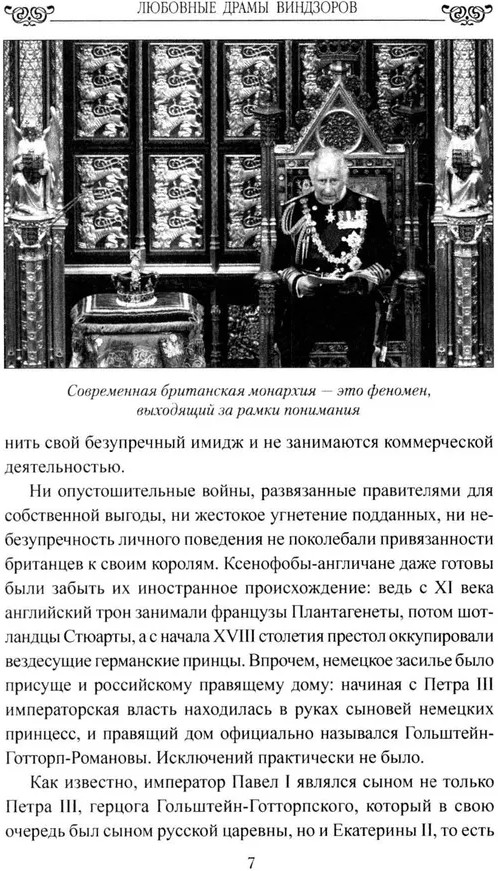 ЛЮБОВНЫЕ ДРАМЫ ВИНДЗОРОВ

Современная британская монархия — это феномен, выходящий за рамки понимания

нить свой безупречный имидж и не занимаются коммерческой деятельностью.

Ни опустошительные войны, развязанные правителями для собственной выгоды, ни жестокое угнетение подданных, ни небезупречность личного поведения не поколебали привязанности британцев к своим королям. Ксенофобы-англичане даже готовы были забыть их иностранное происхождение: ведь с XI века английский трон занимали французы Плантагенеты, потом шотландцы Стюарты, а с начала XVIII столетия престол оккупировали вездесущие германские принцы. Впрочем, немецкое засилье было присуще и российскому правящему дому: начиная с Петра III императорская власть находилась в руках сыновей немецких принцесс, и правящий дом официально назывался Гольштейн-Готторп-Романовы. Исключений практически не было.

Как известно, император Павел I являлся сыном не только Петра III, герцога Гольштейн-Готторпского, который в свою очередь был сыном русской царевны, но и Екатерины II, то есть

7